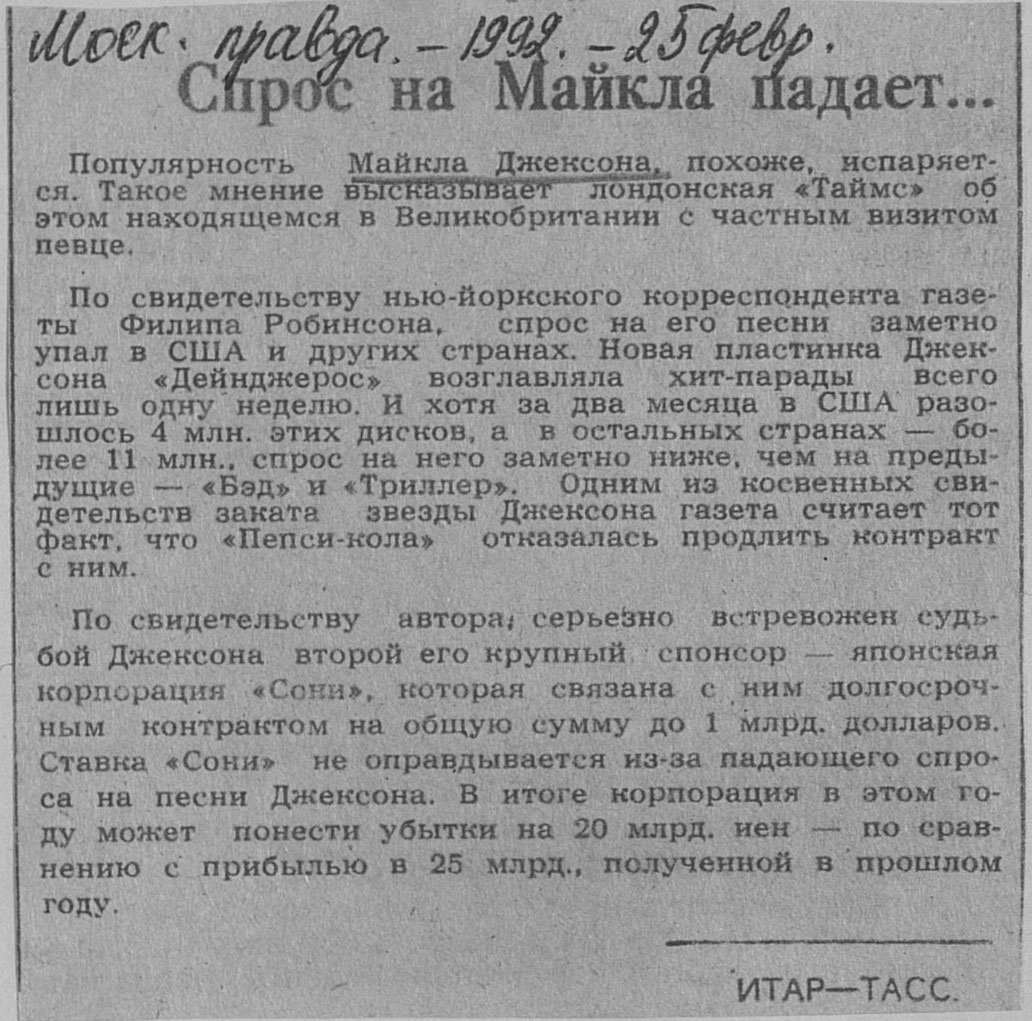 Моск. правда. – 1992. – 25 февр.

Спрос на Майкла падает...

Популярность Майкла Джексона, похоже, испаряется. Такое мнение высказывает лондонская «Таймс» об этом находящемся в Великобритании с частным визитом певце.

По свидетельству нью-йоркского корреспондента газеты Филипа Робинсона, спрос на его песни заметно упал в США и других странах. Новая пластинка Джексона «Дейнджерос» возглавляла хит-парады всего лишь одну неделю. И хотя за два месяца в США разошлось 4 млн. этих дисков, а в остальных странах — более 11 млн., спрос на него заметно ниже, чем на предыдущие — «Бэд» и «Триллер». Одним из косвенных свидетельств заката звезды Джексона газета считает тот факт, что «Пепси-кола» отказалась продлить контракт с ним.

По свидетельству автора, серьезно встревожен судьбой Джексона второй его крупный спонсор — японская корпорация «Сони», которая связана с ним долгосрочным контрактом на общую сумму до 1 млрд. долларов. Ставка «Сони» не оправдывается из-за падающего спроса на песни Джексона. В итоге корпорация в этом году может понести убытки на 20 млрд. иен — по сравнению с прибылью в 25 млрд., полученной в прошлом году.

ИТАР—ТАСС.